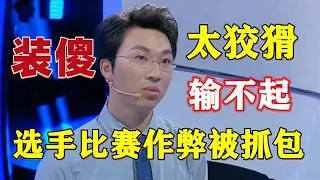 装傻

太狡猾

输不起

选手比赛作弊被抓包